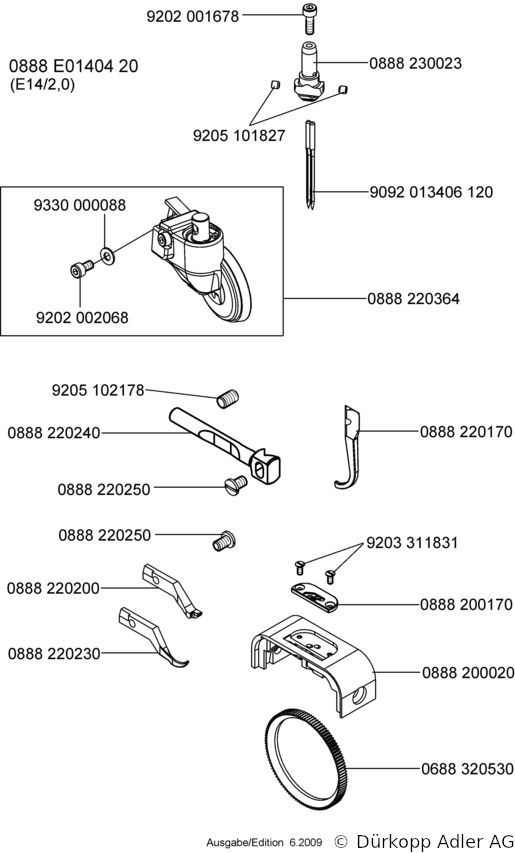 9202 001678

0888 E01404 20
(E14/2,0)

0888 230023

9205 101827

9092 013406 120

9330 000088

9202 002068

0888 220364

9205 102178

0888 220240

0888 220170

0888 220250

0888 220250

9203 311831

0888 220200

0888 200170

0888 220230

0888 200020

0688 320530

Ausgabe/Edition 6.2009 © Dürkopp Adler AG